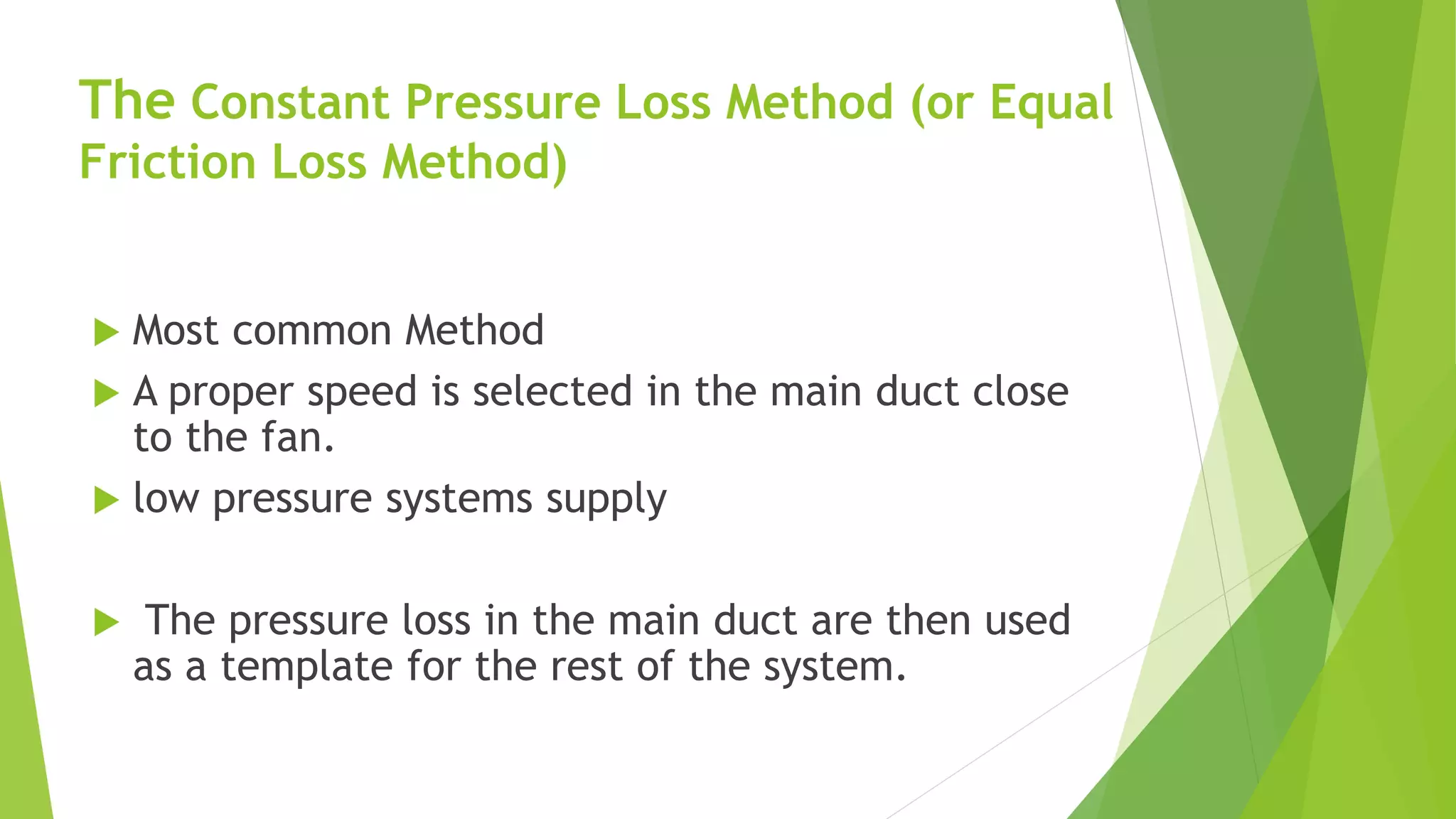 The Constant Pressure Loss Method (or Equal Friction Loss Method)

Most common Method

A proper speed is selected in the main duct close to the fan.

low pressure systems supply

The pressure loss in the main duct are then used as a template for the rest of the system.